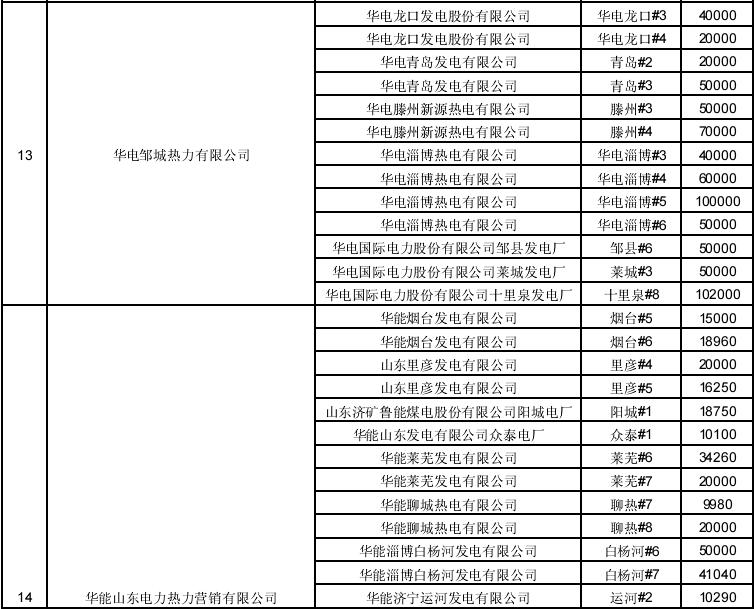 | 13 | 华电邹城热力有限公司 | 华电龙口发电股份有限公司 | 华电龙口#3 | 40000 |
|---|---|---|---|---|
| | | 华电龙口发电股份有限公司 | 华电龙口#4 | 20000 |
| | | 华电青岛发电有限公司 | 青岛#2 | 20000 |
| | | 华电青岛发电有限公司 | 青岛#3 | 50000 |
| | | 华电滕州新源热电有限公司 | 滕州#3 | 50000 |
| | | 华电滕州新源热电有限公司 | 滕州#4 | 70000 |
| | | 华电淄博热电有限公司 | 华电淄博#3 | 40000 |
| | | 华电淄博热电有限公司 | 华电淄博#4 | 60000 |
| | | 华电淄博热电有限公司 | 华电淄博#5 | 100000 |
| | | 华电淄博热电有限公司 | 华电淄博#6 | 50000 |
| | | 华电国际电力股份有限公司邹县发电厂 | 邹县#6 | 50000 |
| | | 华电国际电力股份有限公司莱城发电厂 | 莱城#3 | 50000 |
| | | 华电国际电力股份有限公司十里泉发电厂 | 十里泉#8 | 102000 |
| 14 | 华能山东电力热力营销有限公司 | 华能烟台发电有限公司 | 烟台#5 | 15000 |
| | | 华能烟台发电有限公司 | 烟台#6 | 18960 |
| | | 山东里彦发电有限公司 | 里彦#4 | 20000 |
| | | 山东里彦发电有限公司 | 里彦#5 | 16250 |
| | | 山东济矿鲁能煤电股份有限公司阳城电厂 | 阳城#1 | 18750 |
| | | 华能山东发电有限公司众泰电厂 | 众泰#1 | 10100 |
| | | 华能莱芜发电有限公司 | 莱芜#6 | 34260 |
| | | 华能莱芜发电有限公司 | 莱芜#7 | 20000 |
| | | 华能聊城热电有限公司 | 聊热#7 | 9980 |
| | | 华能聊城热电有限公司 | 聊热#8 | 20000 |
| | | 华能淄博白杨河发电有限公司 | 白杨河#6 | 50000 |
| | | 华能淄博白杨河发电有限公司 | 白杨河#7 | 41040 |
| | | 华能济宁运河发电有限公司 | 运河#2 | 10290 |